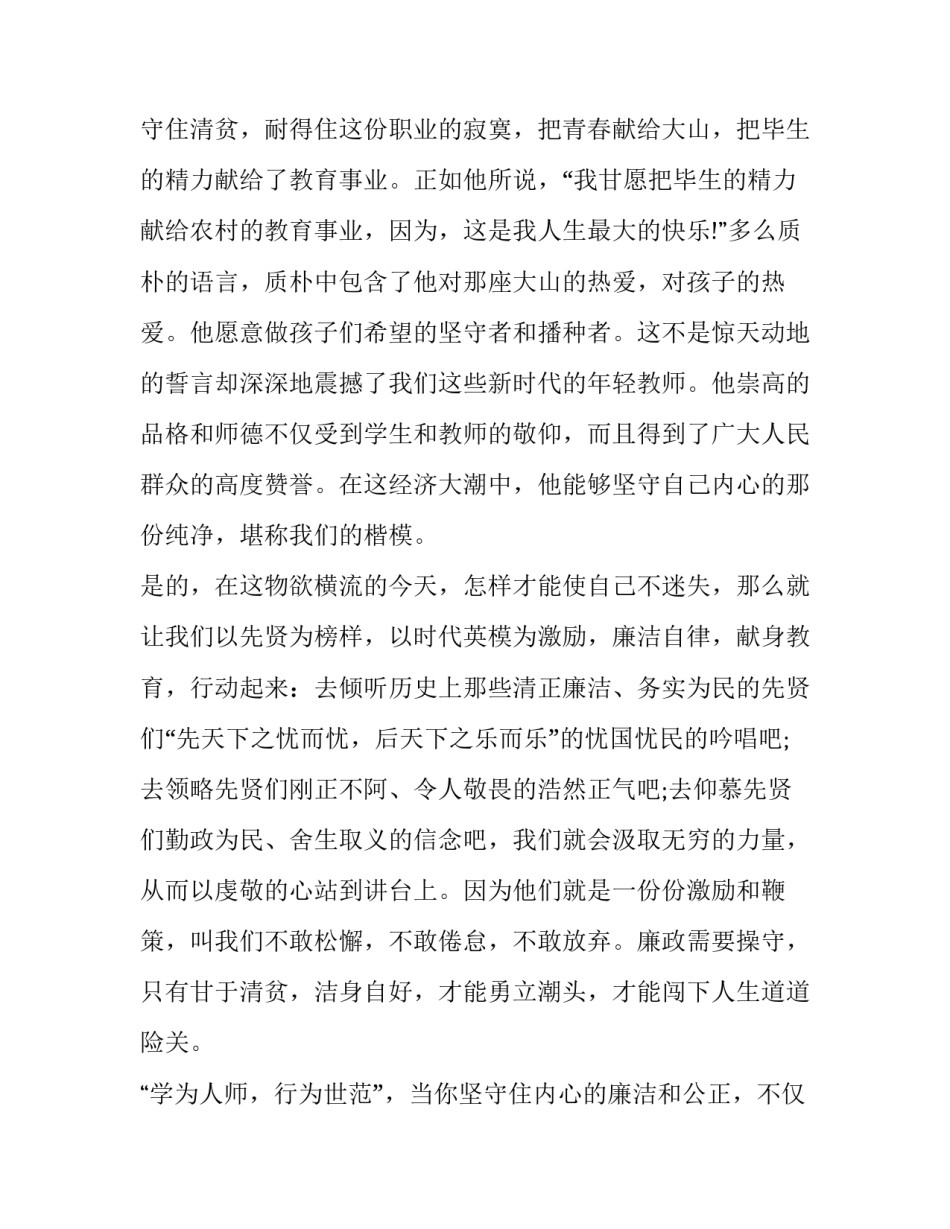 守住清贫，耐得住这份职业的寂寞，把青春献给大山，把毕生的精力献给了教育事业。正如他所说，“我甘愿把毕生的精力献给农村的教育事业，因为，这是我人生最大的快乐!”多么质朴的语言，质朴中包含了他对那座大山的热爱，对孩子的热爱。他愿意做孩子们希望的坚守者和播种者。这不是惊天动地的誓言却深深地震撼了我们这些新时代的年轻教师。他崇高的品格和师德不仅受到学生和教师的敬仰，而且得到了广大人民群众的高度赞誉。在这经济大潮中，他能够坚守自己内心的那份纯净，堪称我们的楷模。

是的，在这物欲横流的今天，怎样才能使自己不迷失，那么就让我们以先贤为榜样，以时代英模为激励，廉洁自律，献身教育，行动起来：去倾听历史上那些清正廉洁、务实为民的先贤们“先天下之忧而忧，后天下之乐而乐”的忧国忧民的吟唱吧;去领略先贤们刚正不阿、令人敬畏的浩然正气吧;去仰慕先贤们勤政为民、舍生取义的信念吧，我们就会汲取无穷的力量，从而以虔敬的心站到讲台上。因为他们就是一份份激励和鞭策，叫我们不敢松懈，不敢倦怠，不敢放弃。廉政需要操守，只有甘于清贫，洁身自好，才能勇立潮头，才能闯下人生道道险关。

“学为人师，行为世范”，当你坚守住内心的廉洁和公正，不仅